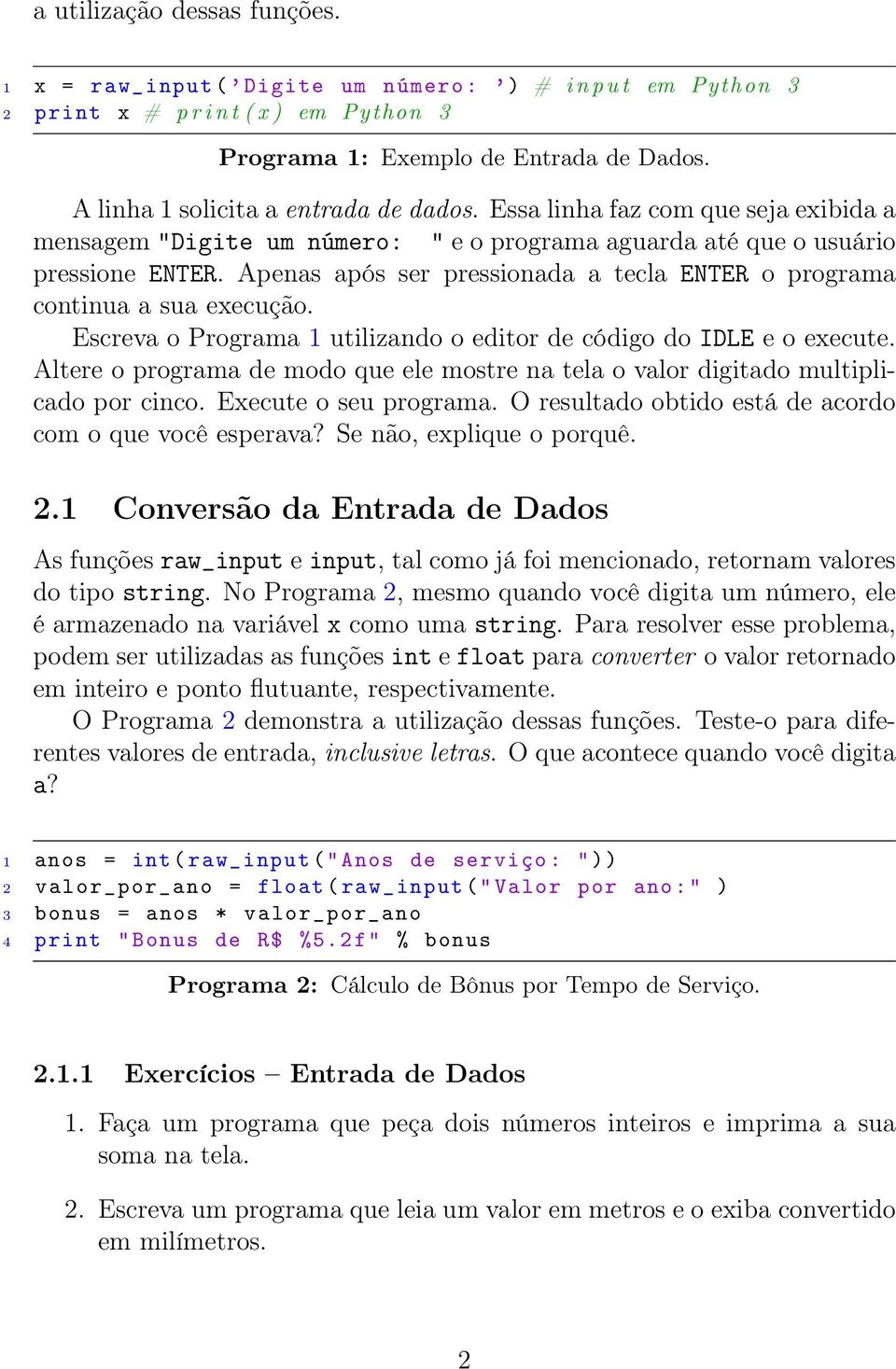 a utilização dessas funções.

1 x = raw_input('Digite um número: ') # input em Python 3
2 print x # print(x) em Python 3

Programa 1: Exemplo de Entrada de Dados.

A linha 1 solicita a entrada de dados. Essa linha faz com que seja exibida a mensagem "Digite um número: " e o programa aguarda até que o usuário pressione ENTER. Apenas após ser pressionada a tecla ENTER o programa continua a sua execução.

Escreva o Programa 1 utilizando o editor de código do IDLE e o execute. Altere o programa de modo que ele mostre na tela o valor digitado multiplicado por cinco. Execute o seu programa. O resultado obtido está de acordo com o que você esperava? Se não, explique o porquê.

2.1 Conversão da Entrada de Dados

As funções raw_input e input, tal como já foi mencionado, retornam valores do tipo string. No Programa 2, mesmo quando você digita um número, ele é armazenado na variável x como uma string. Para resolver esse problema, podem ser utilizadas as funções int e float para converter o valor retornado em inteiro e ponto flutuante, respectivamente.

O Programa 2 demonstra a utilização dessas funções. Teste-o para diferentes valores de entrada, inclusive letras. O que acontece quando você digita a?

1 anos = int(raw_input("Anos de serviço: "))
2 valor_por_ano = float(raw_input("Valor por ano:" )
3 bonus = anos * valor_por_ano
4 print "Bonus de R$ %5.2f" % bonus

Programa 2: Cálculo de Bônus por Tempo de Serviço.

2.1.1 Exercícios – Entrada de Dados

1. Faça um programa que peça dois números inteiros e imprima a sua soma na tela.

2. Escreva um programa que leia um valor em metros e o exiba convertido em milímetros.

2